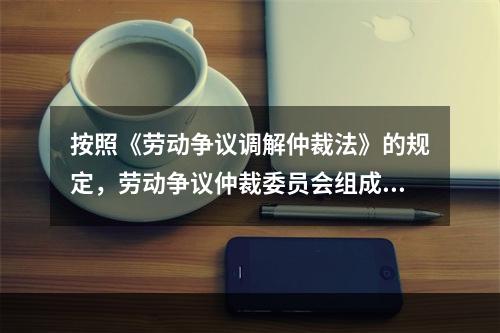 按照《劳动争议调解仲裁法》的规定，劳动争议仲裁委员会组成...